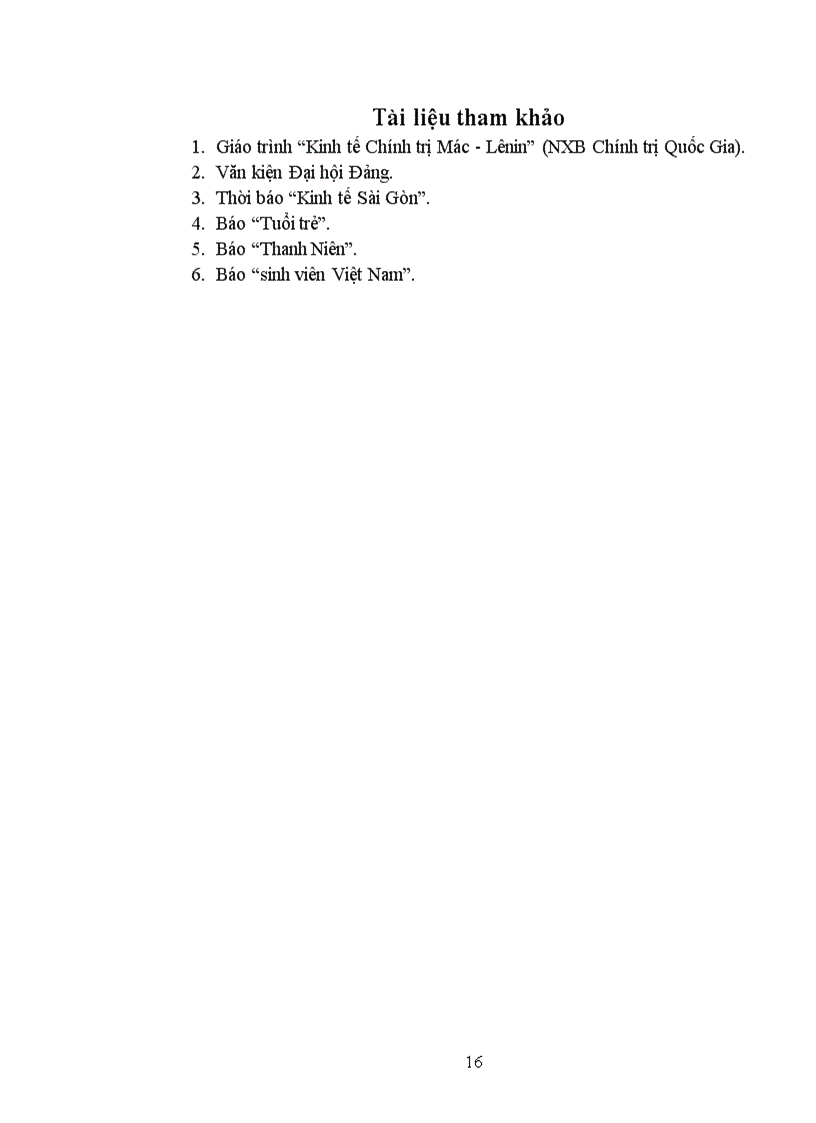 Tài liệu tham khảo

1. Giáo trình “Kinh tế Chính trị Mác - Lênin” (NXB Chính trị Quốc Gia).
2. Văn kiện Đại hội Đảng.
3. Thời báo “Kinh tế Sài Gòn”.
4. Báo “Tuổi trẻ”.
5. Báo “Thanh Niên”.
6. Báo “sinh viên Việt Nam”.

16